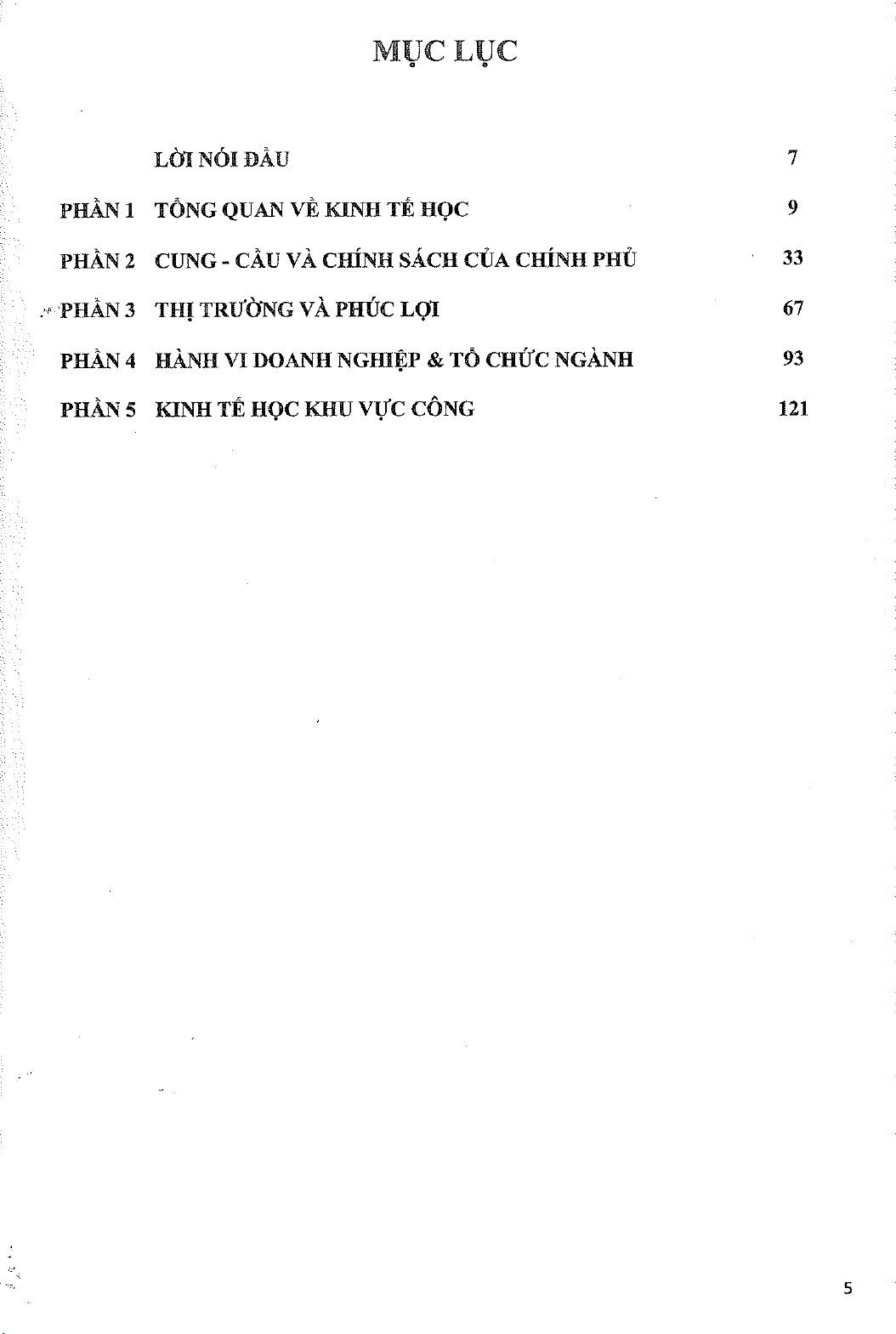 MỤC LỤC

| | | |
|---|---|---|
| | LỜI NÓI ĐẦU | 7 |
| PHẦN 1 | TỔNG QUAN VỀ KINH TẾ HỌC | 9 |
| PHẦN 2 | CUNG - CẦU VÀ CHÍNH SÁCH CỦA CHÍNH PHỦ | 33 |
| PHẦN 3 | THỊ TRƯỜNG VÀ PHÚC LỢI | 67 |
| PHẦN 4 | HÀNH VI DOANH NGHIỆP & TỔ CHỨC NGÀNH | 93 |
| PHẦN 5 | KINH TẾ HỌC KHU VỰC CÔNG | 121 |

5